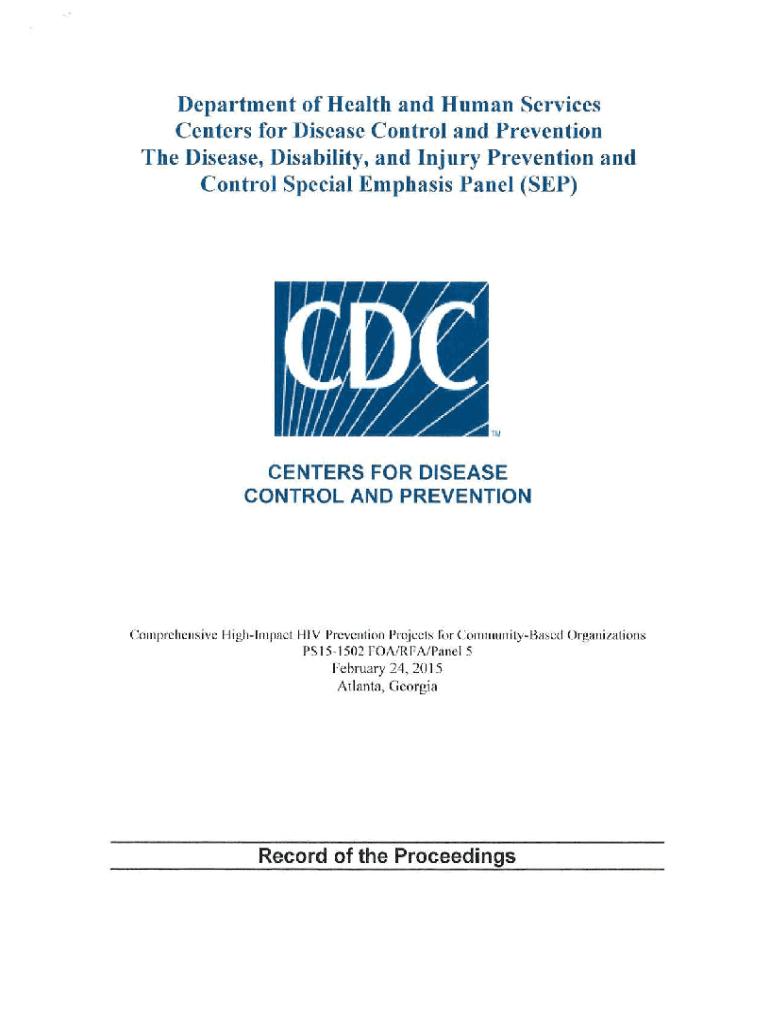 Department of Health and Human Services
Centers for Disease Control and Prevention
The Disease, Disability, and Injury Prevention and Control Special Emphasis Panel (SEP)

CDC

TM

CENTERS FOR DISEASE CONTROL AND PREVENTION

Comprehensive High-Impact HIV Prevention Projects for Community-Based Organizations
PS15-1502 FOA/RFA/Panel 5
February 24, 2015
Atlanta, Georgia

Record of the Proceedings